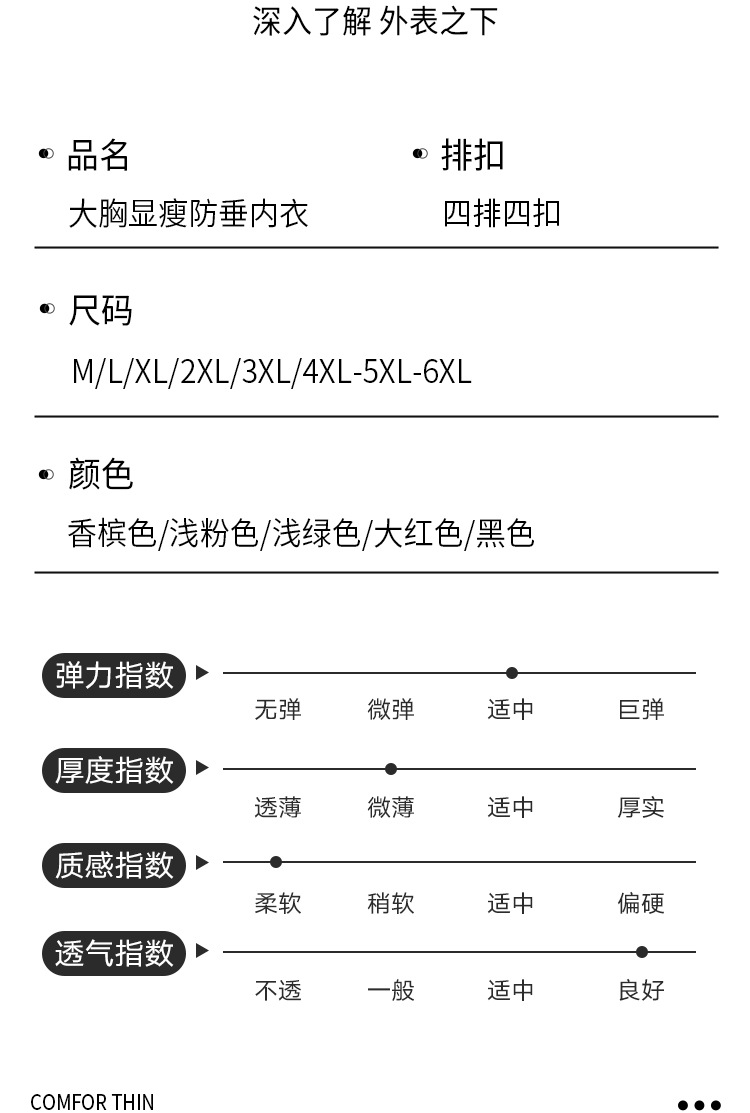 深入了解 外表之下

品名
大胸显瘦防垂内衣

排扣
四排四扣

尺码
M/L/XL/2XL/3XL/4XL-5XL-6XL

颜色
香槟色/浅粉色/浅绿色/大红色/黑色

弹力指数
无弹 微弹 适中 巨弹

厚度指数
透薄 微薄 适中 厚实

质感指数
柔软 稍软 适中 偏硬

透气指数
不透 一般 适中 良好

COMFOR THIN